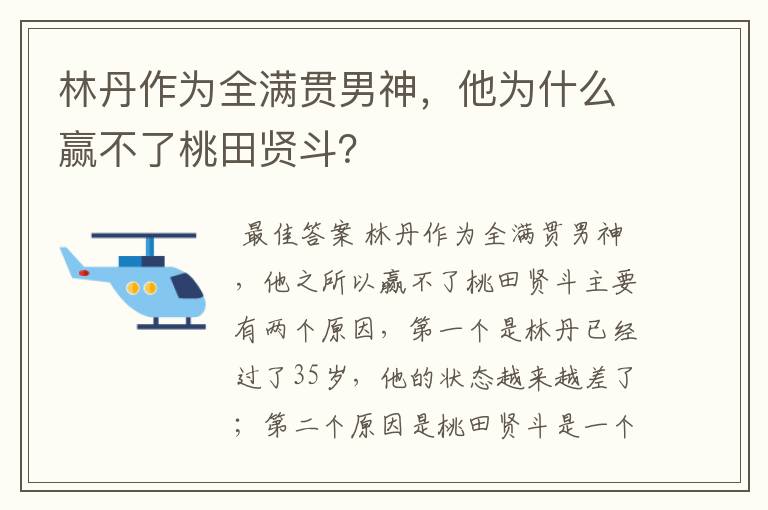 林丹作为全满贯男神，他为什么赢不了桃田贤斗？

最佳答案 林丹作为全满贯男神，他之所以赢不了桃田贤斗主要有两个原因，第一个是林丹已经过了35岁，他的状态越来越差了；第二个原因是桃田贤斗是一个